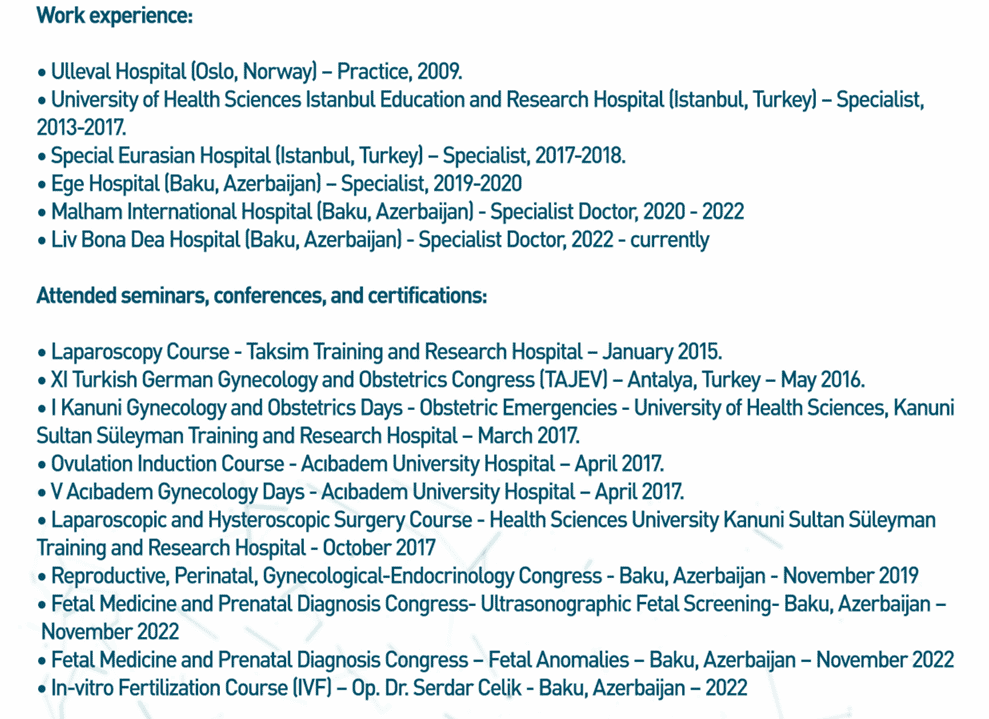 Work experience:

• Ulleval Hospital (Oslo, Norway) – Practice, 2009.
• University of Health Sciences Istanbul Education and Research Hospital (Istanbul, Turkey) – Specialist, 2013-2017.
• Special Eurasian Hospital (Istanbul, Turkey) – Specialist, 2017-2018.
• Ege Hospital (Baku, Azerbaijan) – Specialist, 2019-2020
• Malham International Hospital (Baku, Azerbaijan) - Specialist Doctor, 2020 - 2022
• Liv Bona Dea Hospital (Baku, Azerbaijan) - Specialist Doctor, 2022 - currently

Attended seminars, conferences, and certifications:

• Laparoscopy Course - Taksim Training and Research Hospital – January 2015.
• XI Turkish German Gynecology and Obstetrics Congress (TAJEV) – Antalya, Turkey – May 2016.
• I Kanuni Gynecology and Obstetrics Days - Obstetric Emergencies - University of Health Sciences, Kanuni Sultan Süleyman Training and Research Hospital – March 2017.
• Ovulation Induction Course - Acıbadem University Hospital – April 2017.
• V Acıbadem Gynecology Days - Acıbadem University Hospital – April 2017.
• Laparoscopic and Hysteroscopic Surgery Course - Health Sciences University Kanuni Sultan Süleyman Training and Research Hospital - October 2017
• Reproductive, Perinatal, Gynecological-Endocrinology Congress - Baku, Azerbaijan - November 2019
• Fetal Medicine and Prenatal Diagnosis Congress- Ultrasonographic Fetal Screening- Baku, Azerbaijan – November 2022
• Fetal Medicine and Prenatal Diagnosis Congress – Fetal Anomalies – Baku, Azerbaijan – November 2022
• In-vitro Fertilization Course (IVF) – Op. Dr. Serdar Celik - Baku, Azerbaijan – 2022